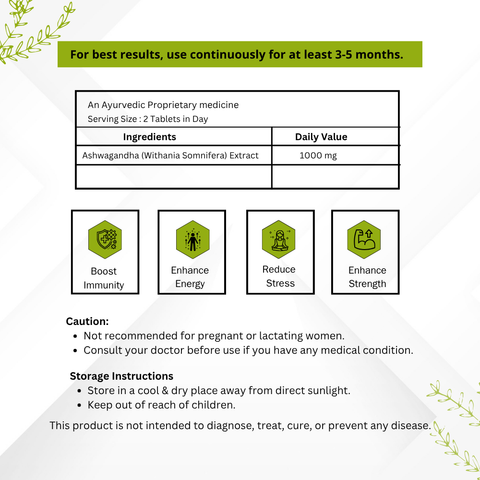 For best results, use continuously for at least 3-5 months.

An Ayurvedic Proprietary medicine
Serving Size : 2 Tablets in Day

| Ingredients | Daily Value |
|---|---|
| Ashwagandha (Withania Somnifera) Extract | 1000 mg |
| | |

Boost Immunity

Enhance Energy

Reduce Stress

Enhance Strength

Caution:
• Not recommended for pregnant or lactating women.
• Consult your doctor before use if you have any medical condition.

Storage Instructions
• Store in a cool & dry place away from direct sunlight.
• Keep out of reach of children.

This product is not intended to diagnose, treat, cure, or prevent any disease.